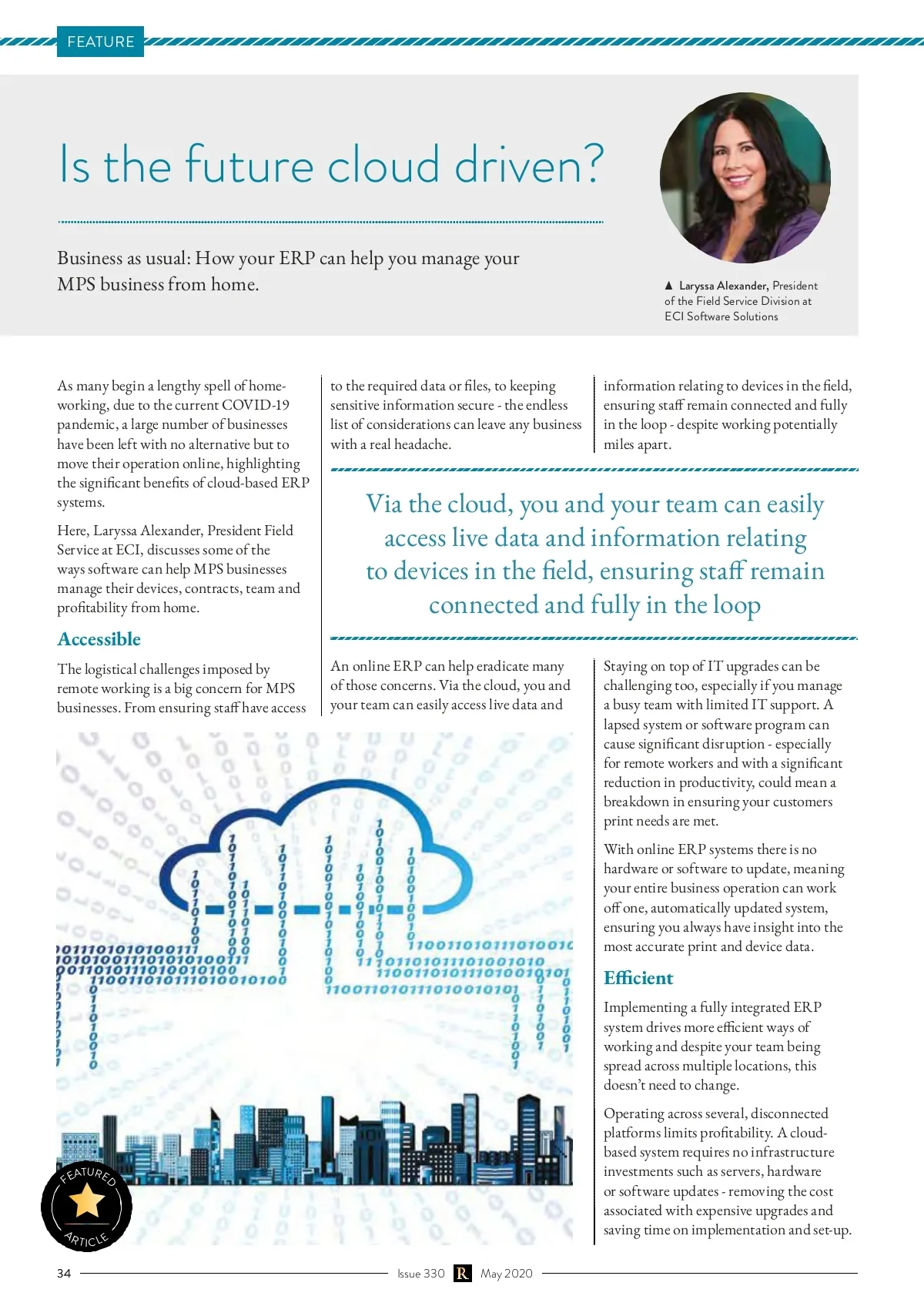 FEATURE

Is the future cloud driven?

Business as usual: How your ERP can help you manage your MPS business from home.

▲ Laryssa Alexander, President of the Field Service Division at ECI Software Solutions

As many begin a lengthy spell of home-working, due to the current COVID-19 pandemic, a large number of businesses have been left with no alternative but to move their operation online, highlighting the significant benefits of cloud-based ERP systems.

Here, Laryssa Alexander, President Field Service at ECI, discusses some of the ways software can help MPS businesses manage their devices, contracts, team and profitability from home.

Accessible

The logistical challenges imposed by remote working is a big concern for MPS businesses. From ensuring staff have access to the required data or files, to keeping sensitive information secure - the endless list of considerations can leave any business with a real headache.

An online ERP can help eradicate many of those concerns. Via the cloud, you and your team can easily access live data and information relating to devices in the field, ensuring staff remain connected and fully in the loop - despite working potentially miles apart.

Via the cloud, you and your team can easily access live data and information relating to devices in the field, ensuring staff remain connected and fully in the loop

Staying on top of IT upgrades can be challenging too, especially if you manage a busy team with limited IT support. A lapsed system or software program can cause significant disruption - especially for remote workers and with a significant reduction in productivity, could mean a breakdown in ensuring your customers print needs are met.

With online ERP systems there is no hardware or software to update, meaning your entire business operation can work off one, automatically updated system, ensuring you always have insight into the most accurate print and device data.

Efficient

Implementing a fully integrated ERP system drives more efficient ways of working and despite your team being spread across multiple locations, this doesn't need to change.

Operating across several, disconnected platforms limits profitability. A cloud-based system requires no infrastructure investments such as servers, hardware or software updates - removing the cost associated with expensive upgrades and saving time on implementation and set-up.

FEATURED ARTICLE

34 Issue 330 R May 2020